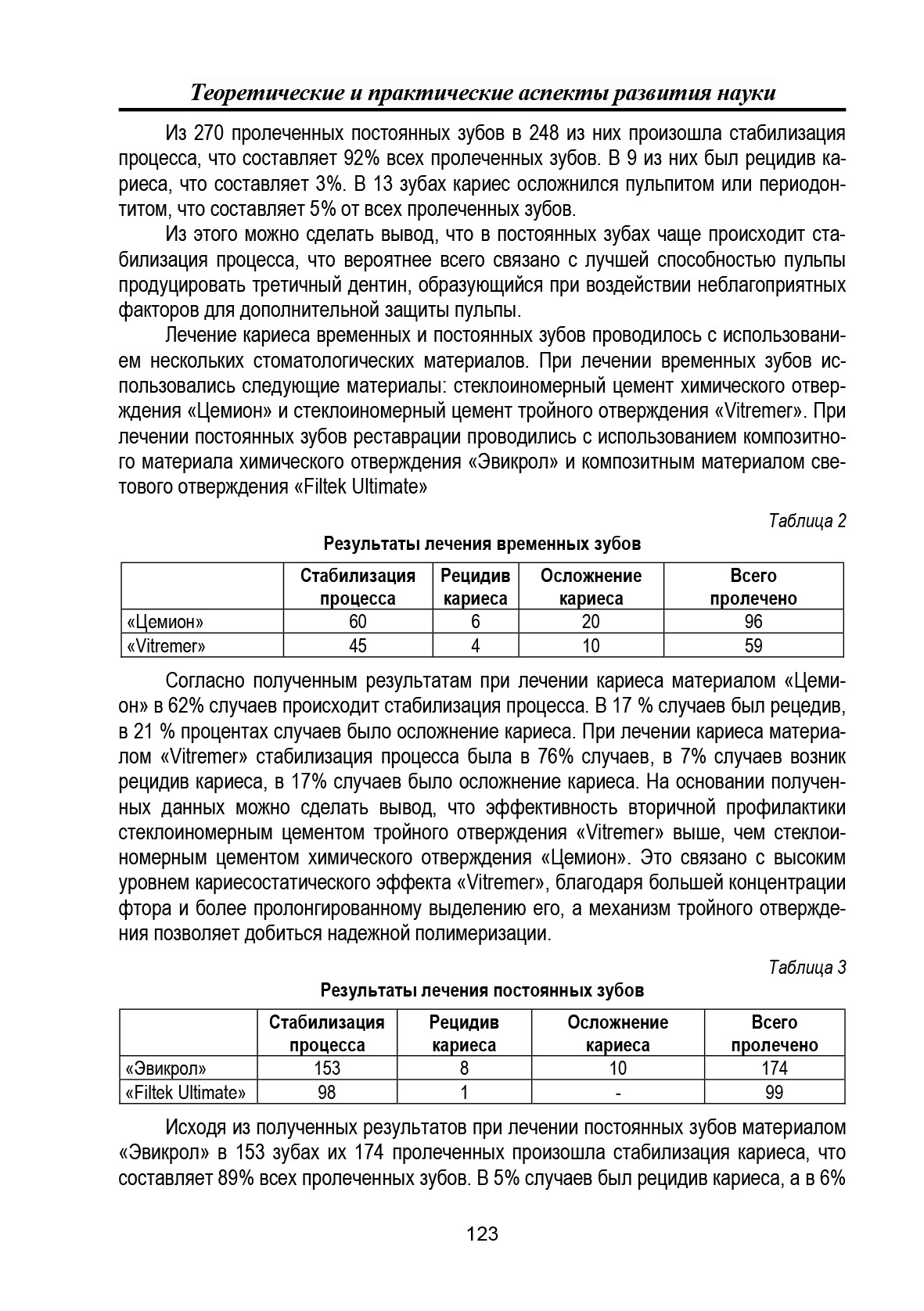 Теоретические и практические аспекты развития науки

Из 270 пролеченных постоянных зубов в 248 из них произошла стабилизация процесса, что составляет 92% всех пролеченных зубов. В 9 из них был рецидив кариеса, что составляет 3%. В 13 зубах кариес осложнился пульпитом или периодонтитом, что составляет 5% от всех пролеченных зубов.

Из этого можно сделать вывод, что в постоянных зубах чаще происходит стабилизация процесса, что вероятнее всего связано с лучшей способностью пульпы продуцировать третичный дентин, образующийся при воздействии неблагоприятных факторов для дополнительной защиты пульпы.

Лечение кариеса временных и постоянных зубов проводилось с использованием нескольких стоматологических материалов. При лечении временных зубов использовались следующие материалы: стеклоиономерный цемент химического отверждения «Цемион» и стеклоиономерный цемент тройного отверждения «Vitremer». При лечении постоянных зубов реставрации проводились с использованием композитного материала химического отверждения «Эвикрол» и композитным материалом светового отверждения «Filtek Ultimate»

Таблица 2

Результаты лечения временных зубов

| | Стабилизация процесса | Рецидив кариеса | Осложнение кариеса | Всего пролечено |
|---|---|---|---|---|
| «Цемион» | 60 | 6 | 20 | 96 |
| «Vitremer» | 45 | 4 | 10 | 59 |

Согласно полученным результатам при лечении кариеса материалом «Цемион» в 62% случаев происходит стабилизация процесса. В 17 % случаев был рецедив, в 21 % процентах случаев было осложнение кариеса. При лечении кариеса материалом «Vitremer» стабилизация процесса была в 76% случаев, в 7% случаев возник рецидив кариеса, в 17% случаев было осложнение кариеса. На основании полученных данных можно сделать вывод, что эффективность вторичной профилактики стеклоиономерным цементом тройного отверждения «Vitremer» выше, чем стеклоиономерным цементом химического отверждения «Цемион». Это связано с высоким уровнем кариесостатического эффекта «Vitremer», благодаря большей концентрации фтора и более пролонгированному выделению его, а механизм тройного отверждения позволяет добиться надежной полимеризации.

Таблица 3

Результаты лечения постоянных зубов

| | Стабилизация процесса | Рецидив кариеса | Осложнение кариеса | Всего пролечено |
|---|---|---|---|---|
| «Эвикрол» | 153 | 8 | 10 | 174 |
| «Filtek Ultimate» | 98 | 1 | - | 99 |

Исходя из полученных результатов при лечении постоянных зубов материалом «Эвикрол» в 153 зубах их 174 пролеченных произошла стабилизация кариеса, что составляет 89% всех пролеченных зубов. В 5% случаев был рецидив кариеса, а в 6%

123